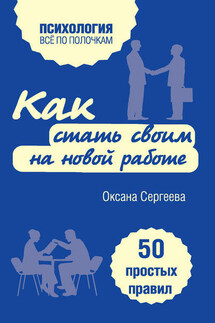 ПСИХОЛОГИЯ
ВСЁ ПО ПОЛОЧКАМ

Как
стать своим
на новой работе

Оксана Сергеева

50
простых
правил